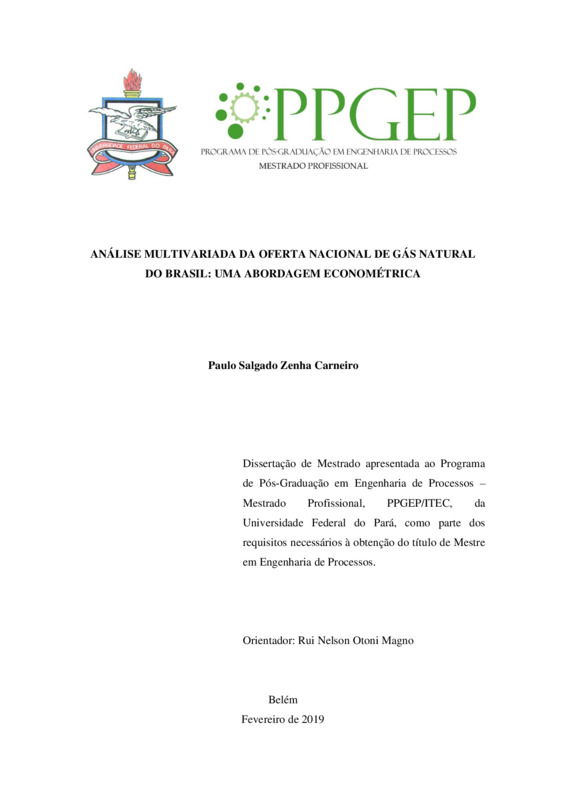 UNIVERSIDADE FEDERAL DO PARÁ

PPGEP
PROGRAMA DE PÓS-GRADUAÇÃO EM ENGENHARIA DE PROCESSOS
MESTRADO PROFISSIONAL

ANÁLISE MULTIVARIADA DA OFERTA NACIONAL DE GÁS NATURAL DO BRASIL: UMA ABORDAGEM ECONOMÉTRICA

Paulo Salgado Zenha Carneiro

Dissertação de Mestrado apresentada ao Programa de Pós-Graduação em Engenharia de Processos – Mestrado Profissional, PPGEP/ITEC, da Universidade Federal do Pará, como parte dos requisitos necessários à obtenção do título de Mestre em Engenharia de Processos.

Orientador: Rui Nelson Otoni Magno

Belém
Fevereiro de 2019